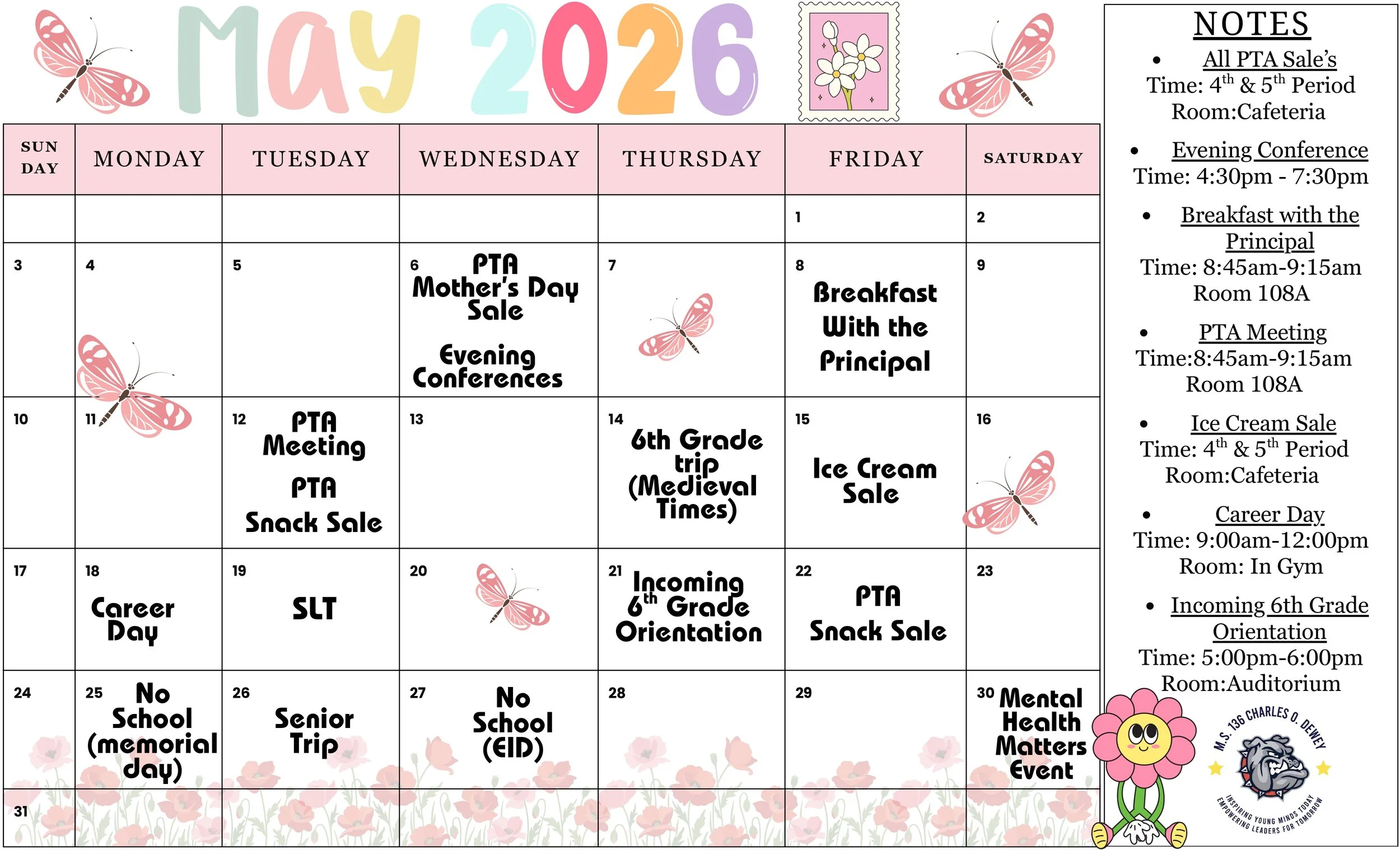 May 2026

| SUN DAY | MONDAY | TUESDAY | WEDNESDAY | THURSDAY | FRIDAY | SATURDAY |
|---|---|---|---|---|---|---|
| | | | | | 1 | 2 |
| 3 | 4 | 5 | 6 PTA Mother's Day Sale Evening Conferences | 7 | 8 Breakfast With the Principal | 9 |
| 10 | 11 | 12 PTA Meeting PTA Snack Sale | 13 | 14 6th Grade trip (Medieval Times) | 15 Ice Cream Sale | 16 |
| 17 | 18 Career Day | 19 SLT | 20 | 21 Incoming $6^{th}$ Grade Orientation | 22 PTA Snack Sale | 23 |
| 24 | 25 No School (memorial day) | 26 Senior Trip | 27 No School (EID) | 28 | 29 | 30 Mental Health Matters Event |
| 31 | | | | | | |

NOTES

• All PTA Sale's
Time: $4^{th}$ & $5^{th}$ Period
Room:Cafeteria

• Evening Conference
Time: 4:30pm - 7:30pm

• Breakfast with the Principal
Time: 8:45am-9:15am
Room 108A

• PTA Meeting
Time:8:45am-9:15am
Room 108A

• Ice Cream Sale
Time: $4^{th}$ & $5^{th}$ Period
Room:Cafeteria

• Career Day
Time: 9:00am-12:00pm
Room: In Gym

• Incoming 6th Grade Orientation
Time: 5:00pm-6:00pm
Room:Auditorium

M.S. 136 CHARLES O. DEWEY
INSPIRING YOUNG MINDS TODAY
EMPOWERING LEADERS FOR TOMORROW